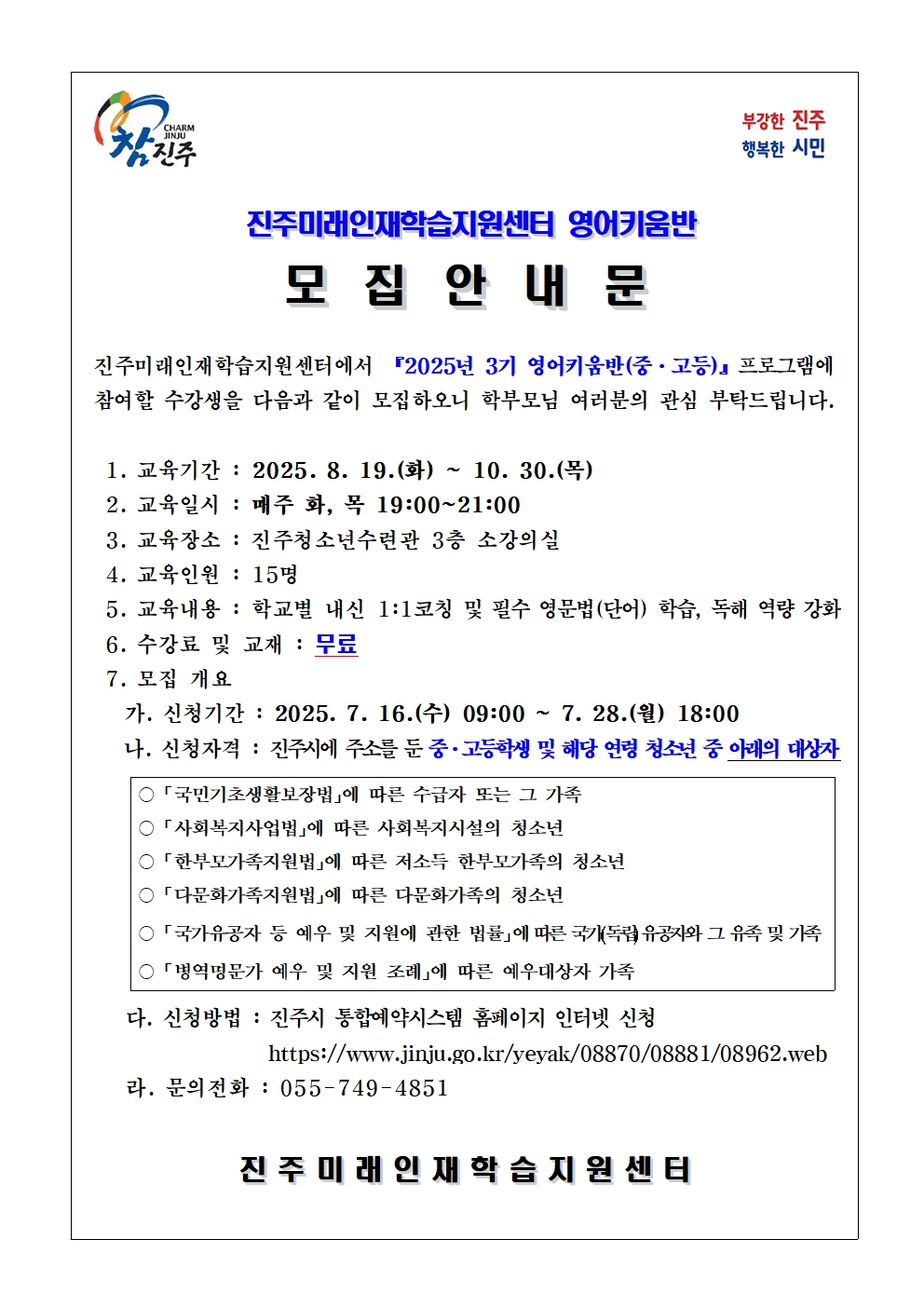 CHARM JINJU
참진주

부강한 진주
행복한 시민

진주미래인재학습지원센터 영어키움반

모 집 안 내 문

진주미래인재학습지원센터에서 『2025년 3기 영어키움반(중·고등)』 프로그램에 참여할 수강생을 다음과 같이 모집하오니 학부모님 여러분의 관심 부탁드립니다.

1. 교육기간 : 2025. 8. 19.(화) ~ 10. 30.(목)
2. 교육일시 : 매주 화, 목 19:00~21:00
3. 교육장소 : 진주청소년수련관 3층 소강의실
4. 교육인원 : 15명
5. 교육내용 : 학교별 내신 1:1코칭 및 필수 영문법(단어) 학습, 독해 역량 강화
6. 수강료 및 교재 : 무료
7. 모집 개요
가. 신청기간 : 2025. 7. 16.(수) 09:00 ~ 7. 28.(월) 18:00
나. 신청자격 : 진주시에 주소를 둔 중·고등학생 및 해당 연령 청소년 중 아래의 대상자

○ 「국민기초생활보장법」에 따른 수급자 또는 그 가족
○ 「사회복지사업법」에 따른 사회복지시설의 청소년
○ 「한부모가족지원법」에 따른 저소득 한부모가족의 청소년
○ 「다문화가족지원법」에 따른 다문화가족의 청소년
○ 「국가유공자 등 예우 및 지원에 관한 법률」에 따른 국가(독립)유공자와 그 유족 및 가족
○ 「병역명문가 예우 및 지원 조례」에 따른 예우대상자 가족

다. 신청방법 : 진주시 통합예약시스템 홈페이지 인터넷 신청
https://www.jinju.go.kr/yeyak/08870/08881/08962.web
라. 문의전화 : 055-749-4851

진주미래인재학습지원센터